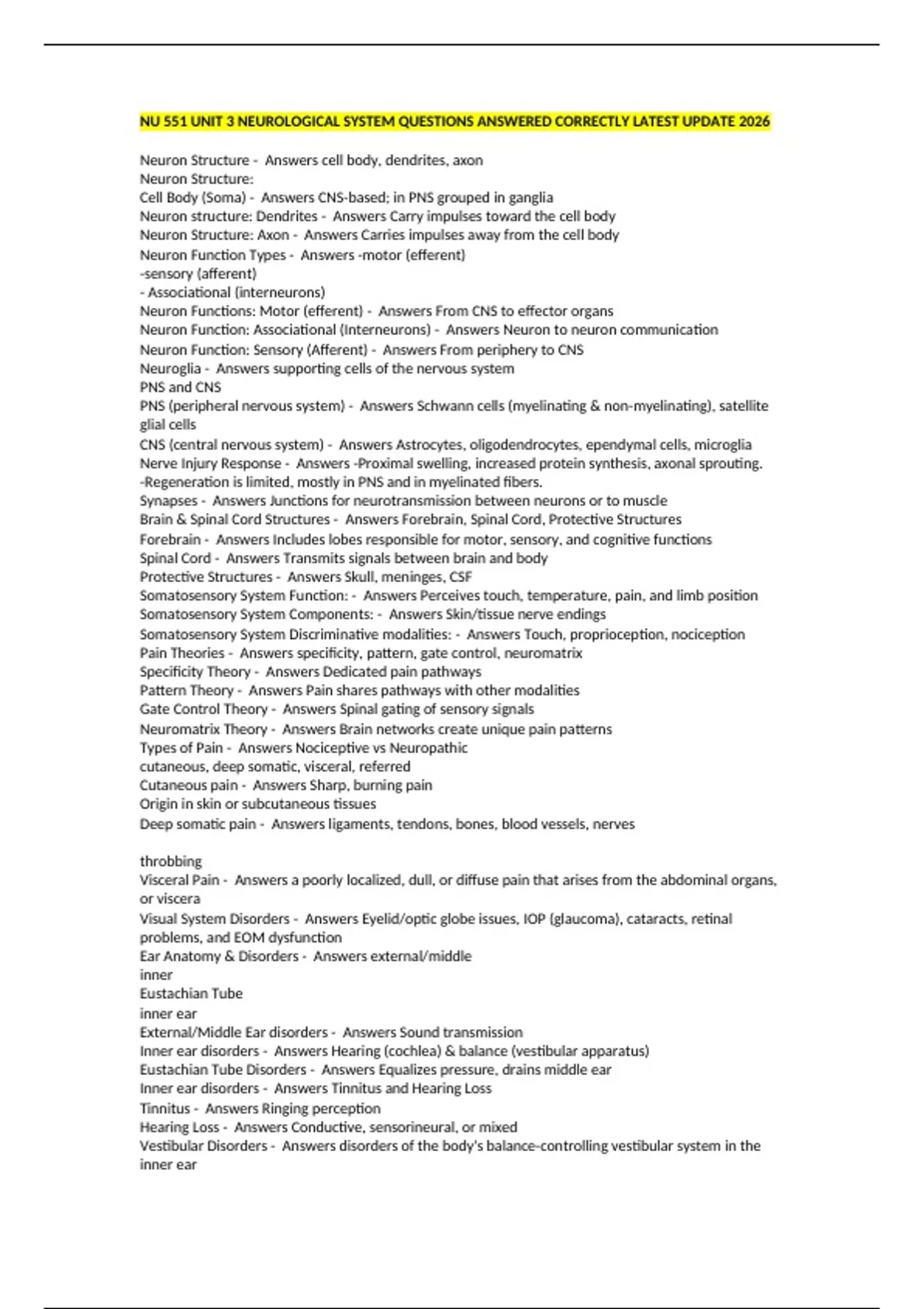 NU 551 UNIT 3 NEUROLOGICAL SYSTEM QUESTIONS ANSWERED CORRECTLY LATEST UPDATE 2026

Neuron Structure - Answers cell body, dendrites, axon
Neuron Structure:
Cell Body (Soma) - Answers CNS-based; in PNS grouped in ganglia
Neuron structure: Dendrites - Answers Carry impulses toward the cell body
Neuron Structure: Axon - Answers Carries impulses away from the cell body
Neuron Function Types - Answers -motor (efferent)
-sensory (afferent)
- Associational (interneurons)
Neuron Functions: Motor (efferent) - Answers From CNS to effector organs
Neuron Function: Associational (Interneurons) - Answers Neuron to neuron communication
Neuron Function: Sensory (Afferent) - Answers From periphery to CNS
Neuroglia - Answers supporting cells of the nervous system
PNS and CNS
PNS (peripheral nervous system) - Answers Schwann cells (myelinating & non-myelinating), satellite glial cells
CNS (central nervous system) - Answers Astrocytes, oligodendrocytes, ependymal cells, microglia
Nerve Injury Response - Answers -Proximal swelling, increased protein synthesis, axonal sprouting.
-Regeneration is limited, mostly in PNS and in myelinated fibers.
Synapses - Answers Junctions for neurotransmission between neurons or to muscle
Brain & Spinal Cord Structures - Answers Forebrain, Spinal Cord, Protective Structures
Forebrain - Answers Includes lobes responsible for motor, sensory, and cognitive functions
Spinal Cord - Answers Transmits signals between brain and body
Protective Structures - Answers Skull, meninges, CSF
Somatosensory System Function: - Answers Perceives touch, temperature, pain, and limb position
Somatosensory System Components: - Answers Skin/tissue nerve endings
Somatosensory System Discriminative modalities: - Answers Touch, proprioception, nociception
Pain Theories - Answers specificity, pattern, gate control, neuromatrix
Specificity Theory - Answers Dedicated pain pathways
Pattern Theory - Answers Pain shares pathways with other modalities
Gate Control Theory - Answers Spinal gating of sensory signals
Neuromatrix Theory - Answers Brain networks create unique pain patterns
Types of Pain - Answers Nociceptive vs Neuropathic
cutaneous, deep somatic, visceral, referred
Cutaneous pain - Answers Sharp, burning pain
Origin in skin or subcutaneous tissues
Deep somatic pain - Answers ligaments, tendons, bones, blood vessels, nerves

throbbing
Visceral Pain - Answers a poorly localized, dull, or diffuse pain that arises from the abdominal organs, or viscera
Visual System Disorders - Answers Eyelid/optic globe issues, IOP (glaucoma), cataracts, retinal problems, and EOM dysfunction
Ear Anatomy & Disorders - Answers external/middle
inner
Eustachian Tube
inner ear
External/Middle Ear disorders - Answers Sound transmission
Inner ear disorders - Answers Hearing (cochlea) & balance (vestibular apparatus)
Eustachian Tube Disorders - Answers Equalizes pressure, drains middle ear
Inner ear disorders - Answers Tinnitus and Hearing Loss
Tinnitus - Answers Ringing perception
Hearing Loss - Answers Conductive, sensorineural, or mixed
Vestibular Disorders - Answers disorders of the body's balance-controlling vestibular system in the inner ear